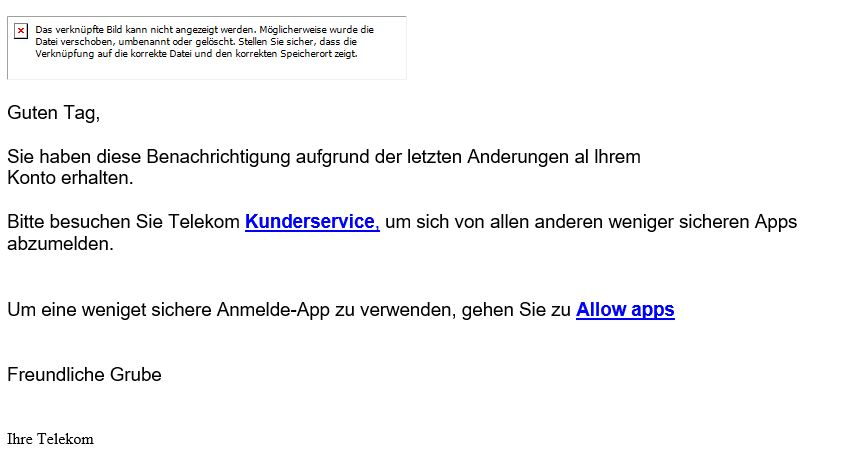 Das verknüpfte Bild kann nicht angezeigt werden. Möglicherweise wurde die Datei verschoben, umbenannt oder gelöscht. Stellen Sie sicher, dass die Verknüpfung auf die korrekte Datei und den korrekten Speicherort zeigt.

Guten Tag,

Sie haben diese Benachrichtigung aufgrund der letzten Anderungen al Ihrem Konto erhalten.

Bitte besuchen Sie Telekom Kunderservice, um sich von allen anderen weniger sicheren Apps abzumelden.

Um eine weniget sichere Anmelde-App zu verwenden, gehen Sie zu Allow apps

Freundliche Grube

Ihre Telekom